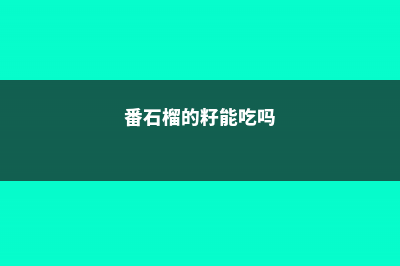 番石榴的籽能吃吗